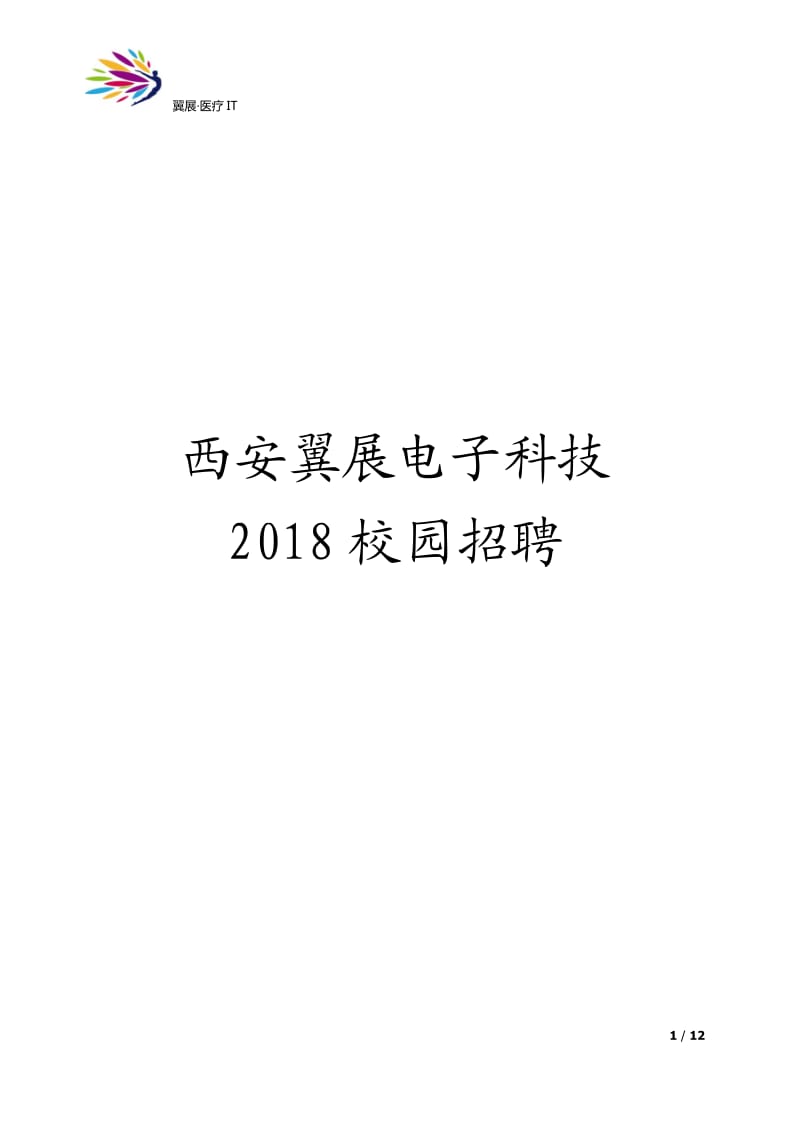 翼展·医疗 IT

西安翼展电子科技
2018 校园招聘

1 / 12